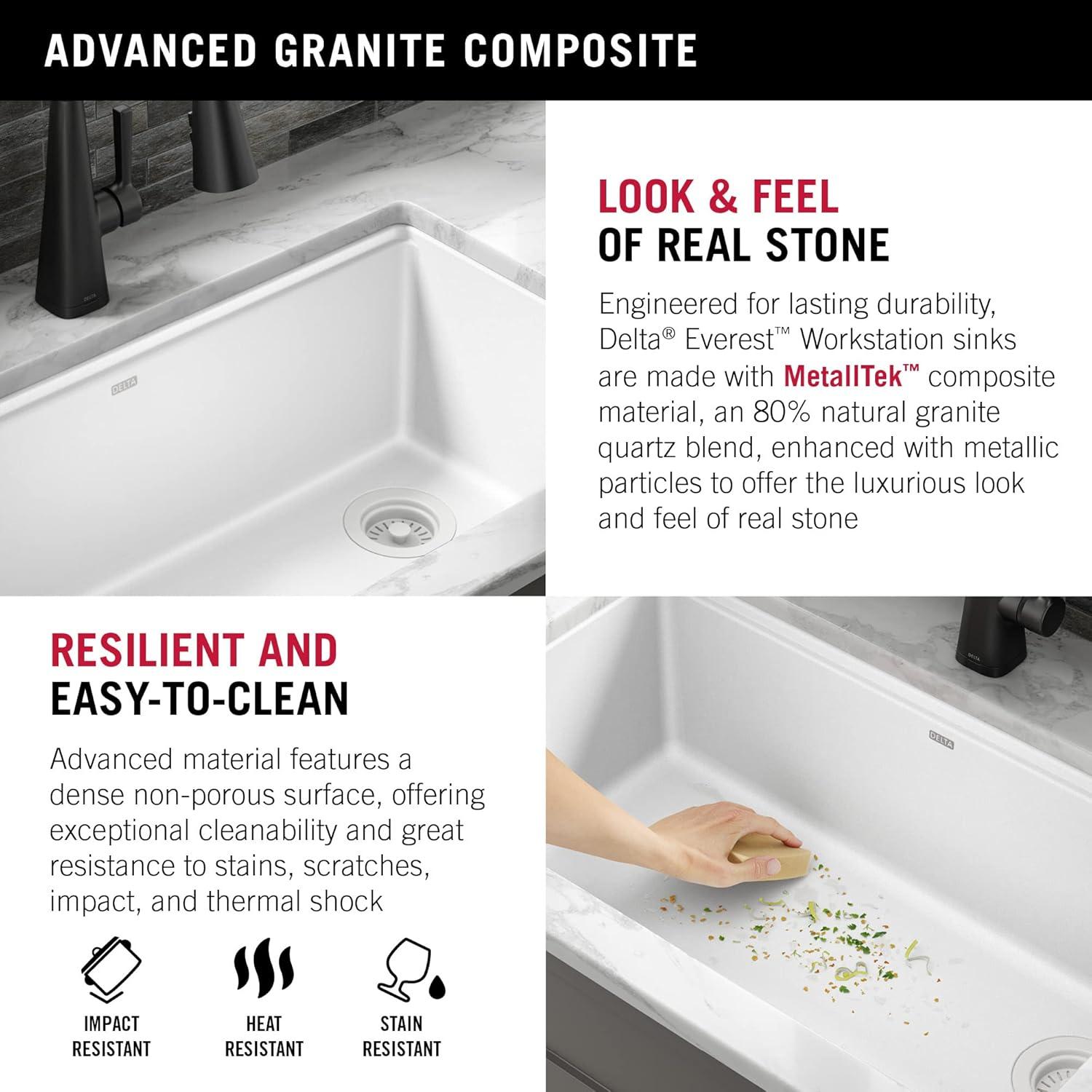 ADVANCED GRANITE COMPOSITE

DELTA

DELTA

LOOK & FEEL
OF REAL STONE

Engineered for lasting durability, Delta® Everest™ Workstation sinks are made with MetallTek™ composite material, an 80% natural granite quartz blend, enhanced with metallic particles to offer the luxurious look and feel of real stone

RESILIENT AND
EASY-TO-CLEAN

Advanced material features a dense non-porous surface, offering exceptional cleanability and great resistance to stains, scratches, impact, and thermal shock

IMPACT RESISTANT

HEAT RESISTANT

STAIN RESISTANT

DELTA

DELTA